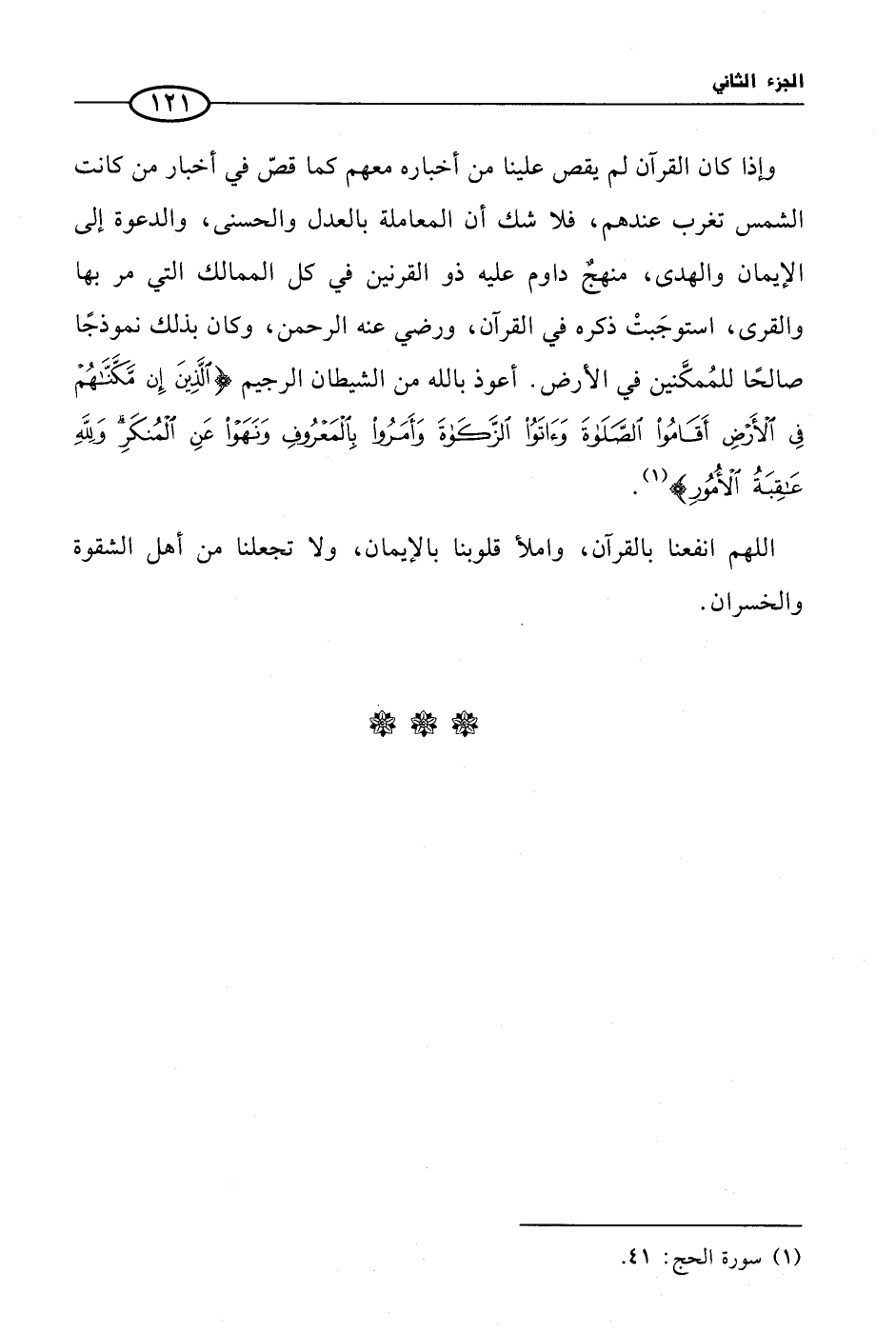 الجزء الثاني ١٢١

وإذا كان القرآن لم يقص علينا من أخباره معهم كما قصّ في أخبار من كانت الشمس تغرب عندهم، فلا شك أن المعاملة بالعدل والحسنى، والدعوة إلى الإيمان والهدى، منهجٌ داوم عليه ذو القرنين في كل الممالك التي مر بها والقرى، استوجَبتْ ذكره في القرآن، ورضي عنه الرحمن، وكان بذلك نموذجًا صالحًا للمُمكَّنين في الأرض. أعوذ بالله من الشيطان الرجيم ﴿ٱلَّذِينَ إِن مَّكَّنَّٰهُمْ فِى ٱلْأَرْضِ أَقَامُوا۟ ٱلصَّلَوٰةَ وَءَاتَوُا۟ ٱلزَّكَوٰةَ وَأَمَرُوا۟ بِٱلْمَعْرُوفِ وَنَهَوْا۟ عَنِ ٱلْمُنكَرِ ۗ وَلِلَّهِ عَٰقِبَةُ ٱلْأُمُورِ﴾(١).

اللهم انفعنا بالقرآن، واملأ قلوبنا بالإيمان، ولا تجعلنا من أهل الشقوة والخسران.

(١) سورة الحج: ٤١.